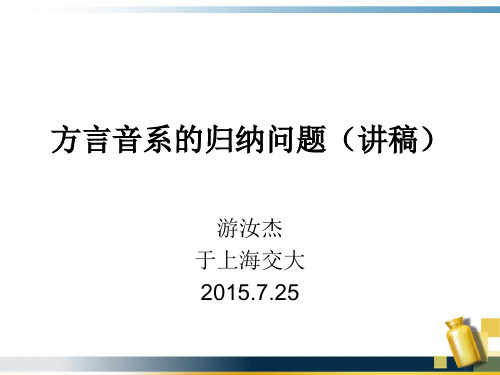 方言音系的归纳问题（讲稿）

游汝杰
于上海交大
2015.7.25